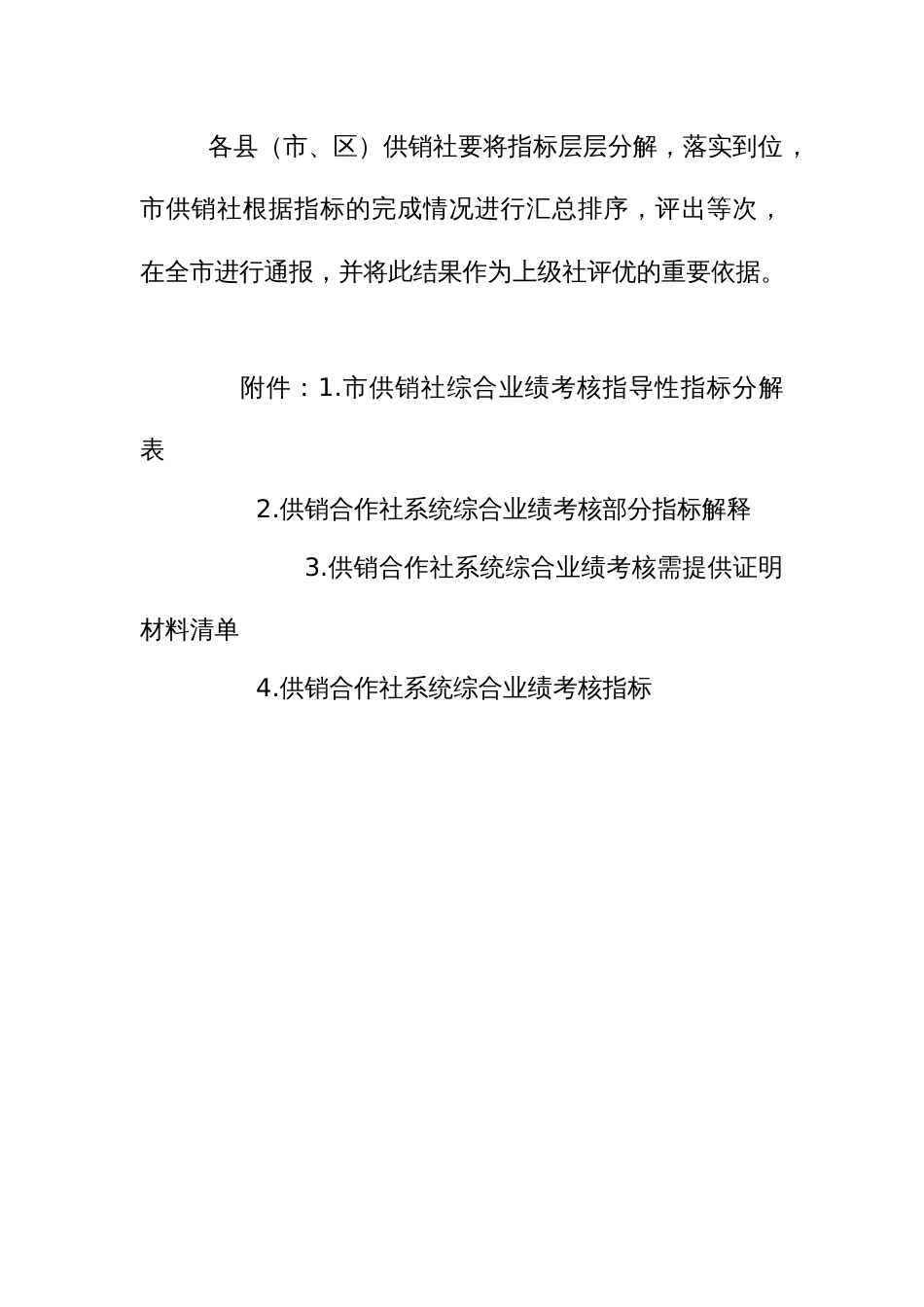 各县（市、区）供销社要将指标层层分解，落实到位，市供销社根据指标的完成情况进行汇总排序，评出等次，在全市进行通报，并将此结果作为上级社评优的重要依据。

附件：1.市供销社综合业绩考核指导性指标分解表

2.供销合作社系统综合业绩考核部分指标解释

3.供销合作社系统综合业绩考核需提供证明材料清单

4.供销合作社系统综合业绩考核指标